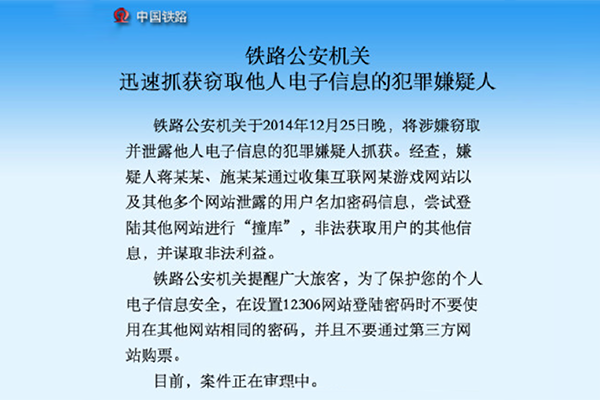 中国铁路

铁路公安机关
迅速抓获窃取他人电子信息的犯罪嫌疑人

铁路公安机关于2014年12月25日晚，将涉嫌窃取并泄露他人电子信息的犯罪嫌疑人抓获。经查，嫌疑人蒋某某、施某某通过收集互联网某游戏网站以及其他多个网站泄露的用户名加密码信息，尝试登陆其他网站进行“撞库”，非法获取用户的其他信息，并谋取非法利益。

铁路公安机关提醒广大旅客，为了保护您的个人电子信息安全，在设置12306网站登陆密码时不要使用在其他网站相同的密码，并且不要通过第三方网站购票。

目前，案件正在审理中。